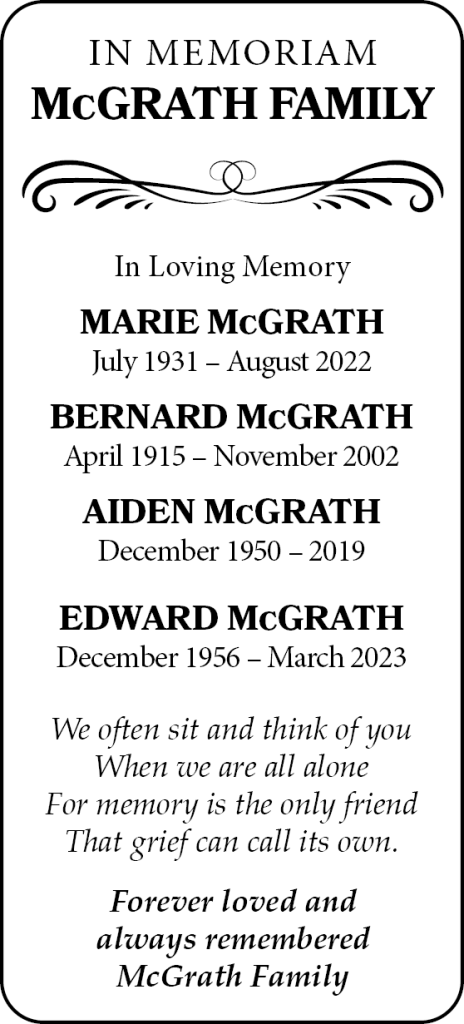 IN MEMORIAM
McGRATH FAMILY

In Loving Memory

MARIE McGRATH
July 1931 – August 2022

BERNARD McGRATH
April 1915 – November 2002

AIDEN McGRATH
December 1950 – 2019

EDWARD McGRATH
December 1956 – March 2023

We often sit and think of you
When we are all alone
For memory is the only friend
That grief can call its own.

Forever loved and
always remembered
McGrath Family